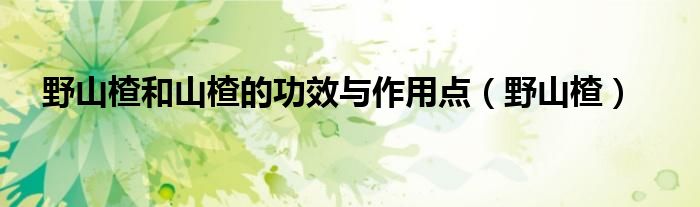 野山楂和山楂的功效与作用点（野山楂）